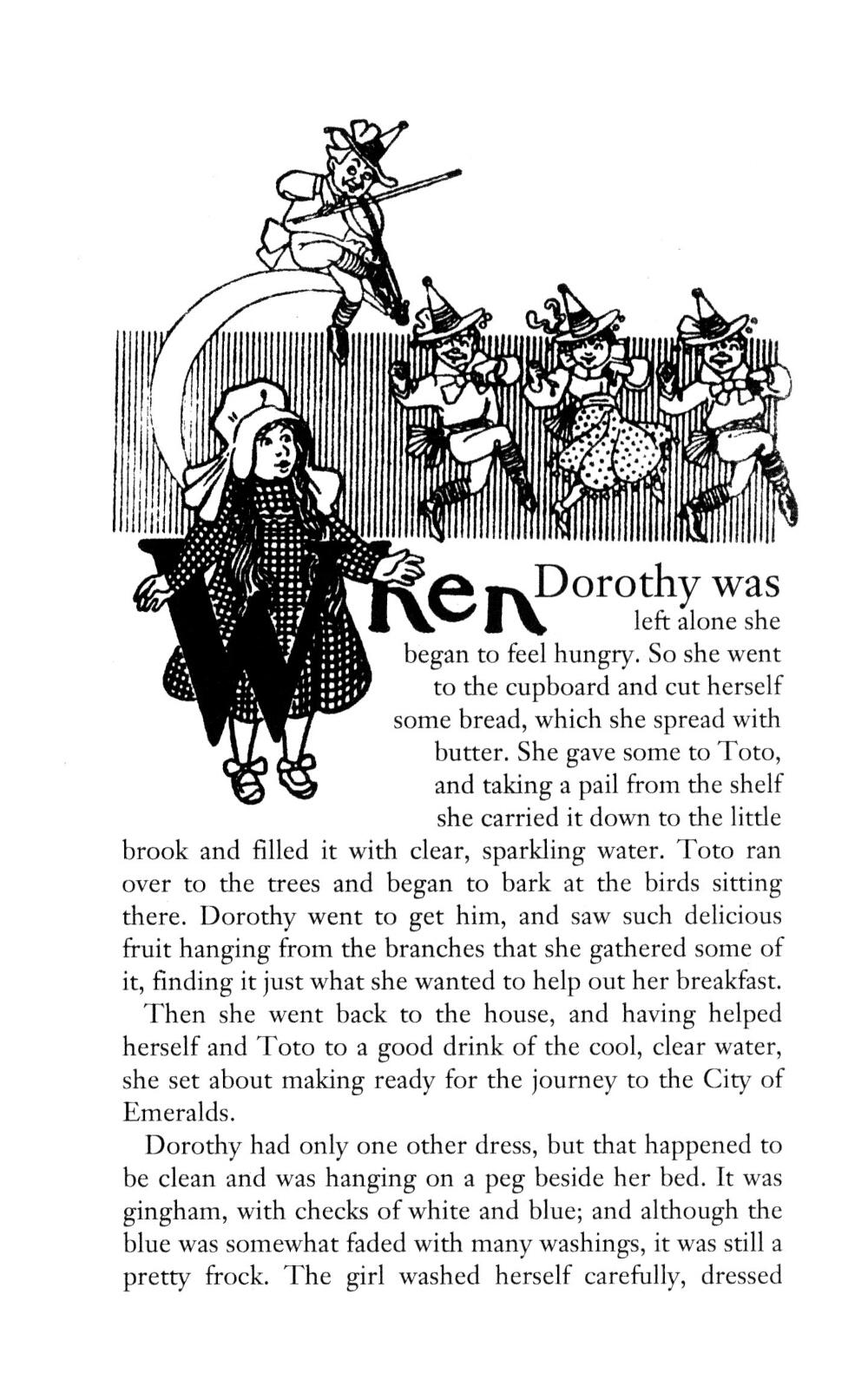 When Dorothy was left alone she began to feel hungry. So she went to the cupboard and cut herself some bread, which she spread with butter. She gave some to Toto, and taking a pail from the shelf she carried it down to the little brook and filled it with clear, sparkling water. Toto ran over to the trees and began to bark at the birds sitting there. Dorothy went to get him, and saw such delicious fruit hanging from the branches that she gathered some of it, finding it just what she wanted to help out her breakfast.

Then she went back to the house, and having helped herself and Toto to a good drink of the cool, clear water, she set about making ready for the journey to the City of Emeralds.

Dorothy had only one other dress, but that happened to be clean and was hanging on a peg beside her bed. It was gingham, with checks of white and blue; and although the blue was somewhat faded with many washings, it was still a pretty frock. The girl washed herself carefully, dressed